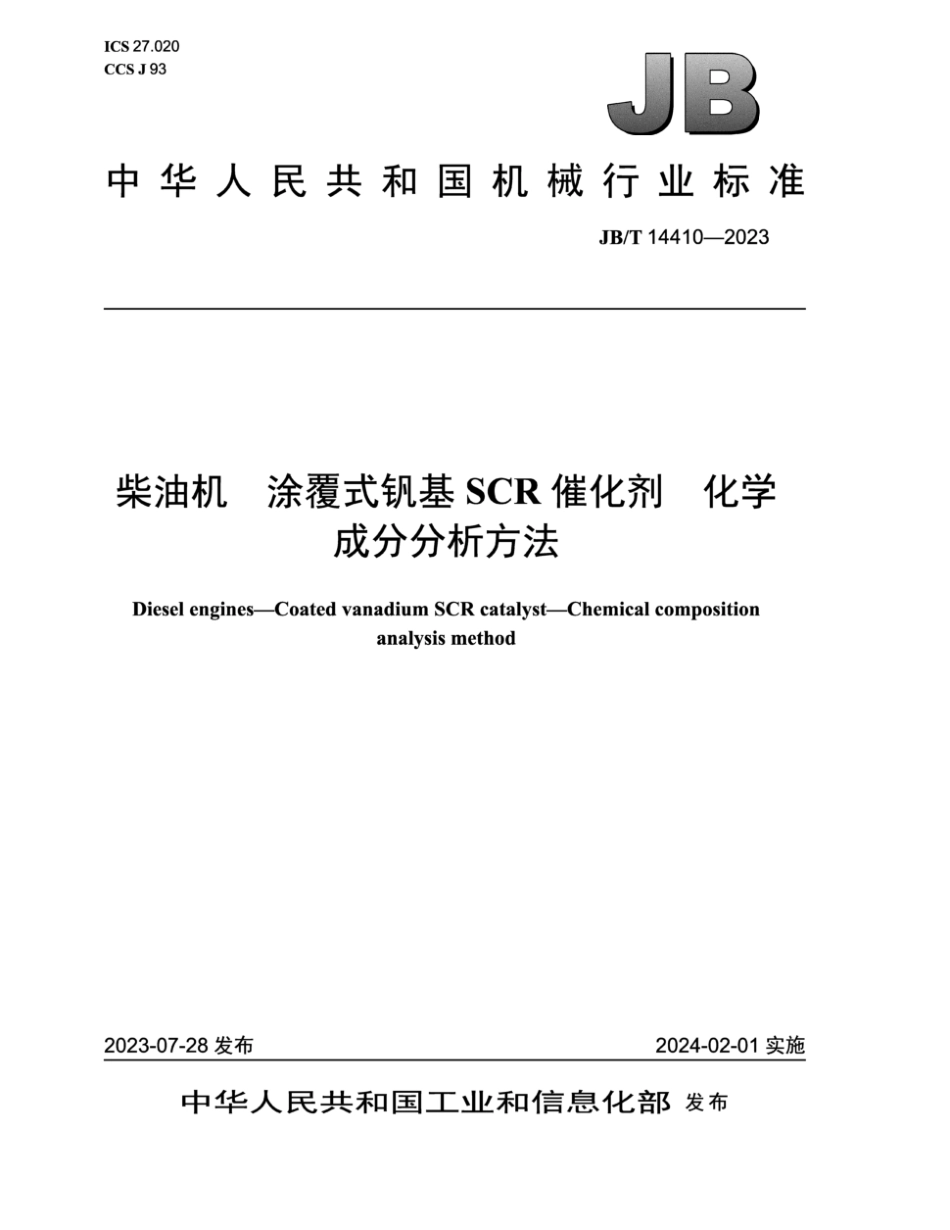 ICS 27.020
CCS J 93

JB

中华人民共和国机械行业标准

JB/T 14410—2023

柴油机　涂覆式钒基 SCR 催化剂　化学成分分析方法

Diesel engines—Coated vanadium SCR catalyst—Chemical composition analysis method

2023-07-28 发布

2024-02-01 实施

中华人民共和国工业和信息化部 发布